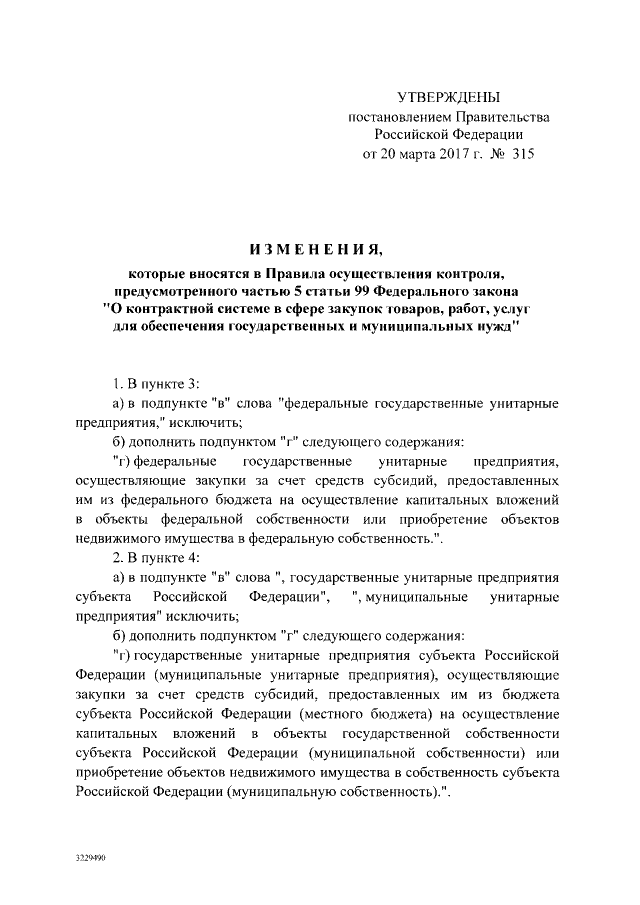 УТВЕРЖДЕНЫ
постановлением Правительства
Российской Федерации
от 20 марта 2017 г. № 315

ИЗМЕНЕНИЯ,

которые вносятся в Правила осуществления контроля, предусмотренного частью 5 статьи 99 Федерального закона "О контрактной системе в сфере закупок товаров, работ, услуг для обеспечения государственных и муниципальных нужд"

1. В пункте 3:

а) в подпункте "в" слова "федеральные государственные унитарные предприятия," исключить;

б) дополнить подпунктом "г" следующего содержания:

"г) федеральные государственные унитарные предприятия, осуществляющие закупки за счет средств субсидий, предоставленных им из федерального бюджета на осуществление капитальных вложений в объекты федеральной собственности или приобретение объектов недвижимого имущества в федеральную собственность.".

2. В пункте 4:

а) в подпункте "в" слова ", государственные унитарные предприятия субъекта Российской Федерации", ", муниципальные унитарные предприятия" исключить;

б) дополнить подпунктом "г" следующего содержания:

"г) государственные унитарные предприятия субъекта Российской Федерации (муниципальные унитарные предприятия), осуществляющие закупки за счет средств субсидий, предоставленных им из бюджета субъекта Российской Федерации (местного бюджета) на осуществление капитальных вложений в объекты государственной собственности субъекта Российской Федерации (муниципальной собственности) или приобретение объектов недвижимого имущества в собственность субъекта Российской Федерации (муниципальную собственность).".

3229490